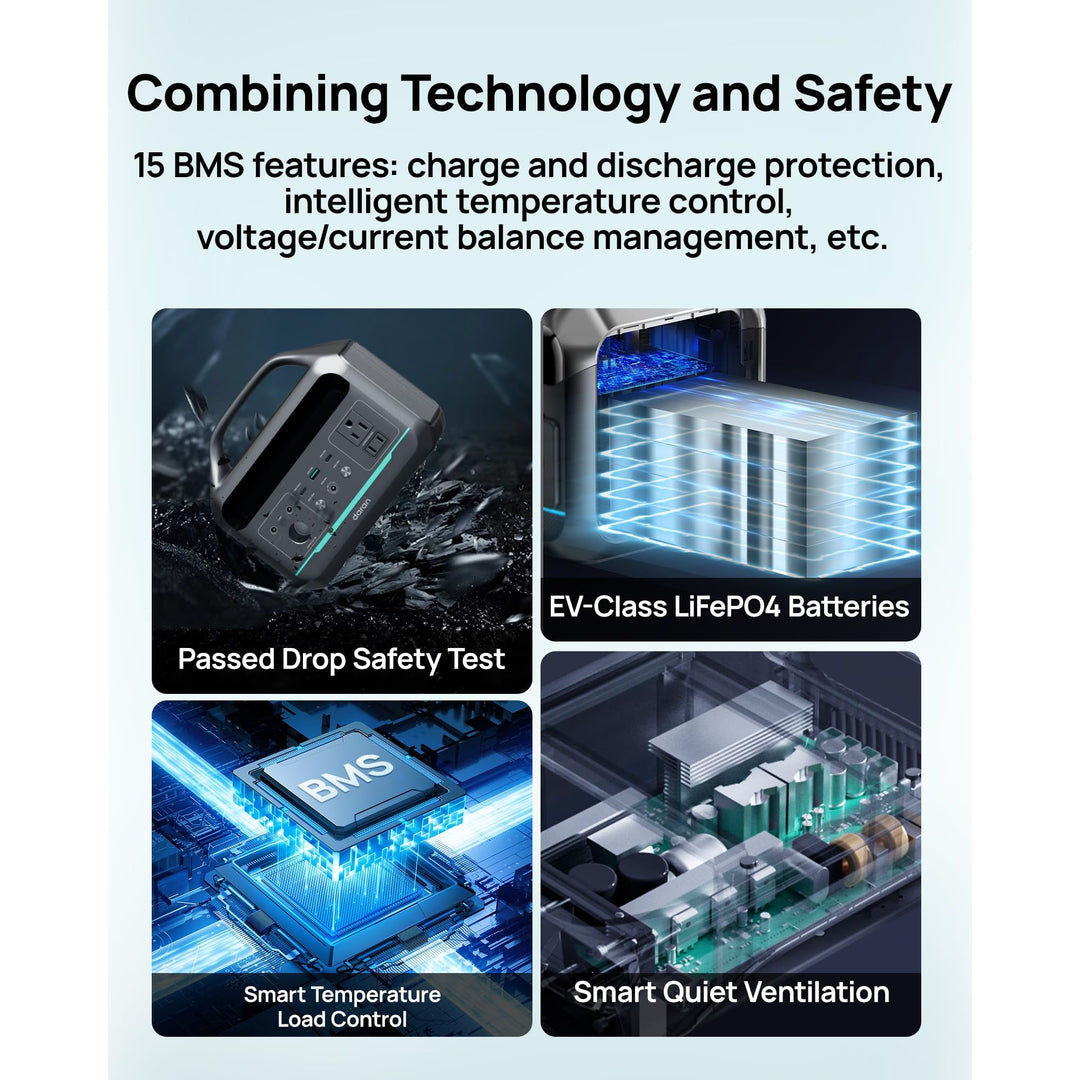 Combining Technology and Safety

15 BMS features: charge and discharge protection, intelligent temperature control, voltage/current balance management, etc.

daran

Passed Drop Safety Test

EV-Class LiFePO4 Batteries

BMS

Smart Temperature Load Control

Smart Quiet Ventilation